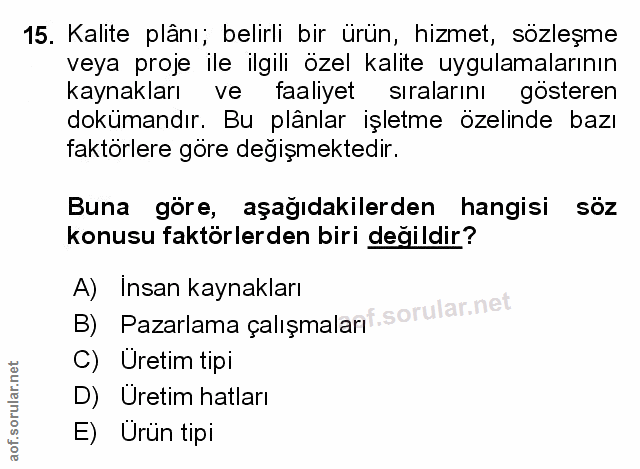 15. Kalite plânı; belirli bir ürün, hizmet, sözleşme veya proje ile ilgili özel kalite uygulamalarının kaynakları ve faaliyet sıralarını gösteren dokümandır. Bu plânlar işletme özelinde bazı faktörlere göre değişmektedir.

Buna göre, aşağıdakilerden hangisi söz konusu faktörlerden biri değildir?

A) İnsan kaynakları
B) Pazarlama çalışmaları
C) Üretim tipi
D) Üretim hatları
E) Ürün tipi

aof.sorular.net